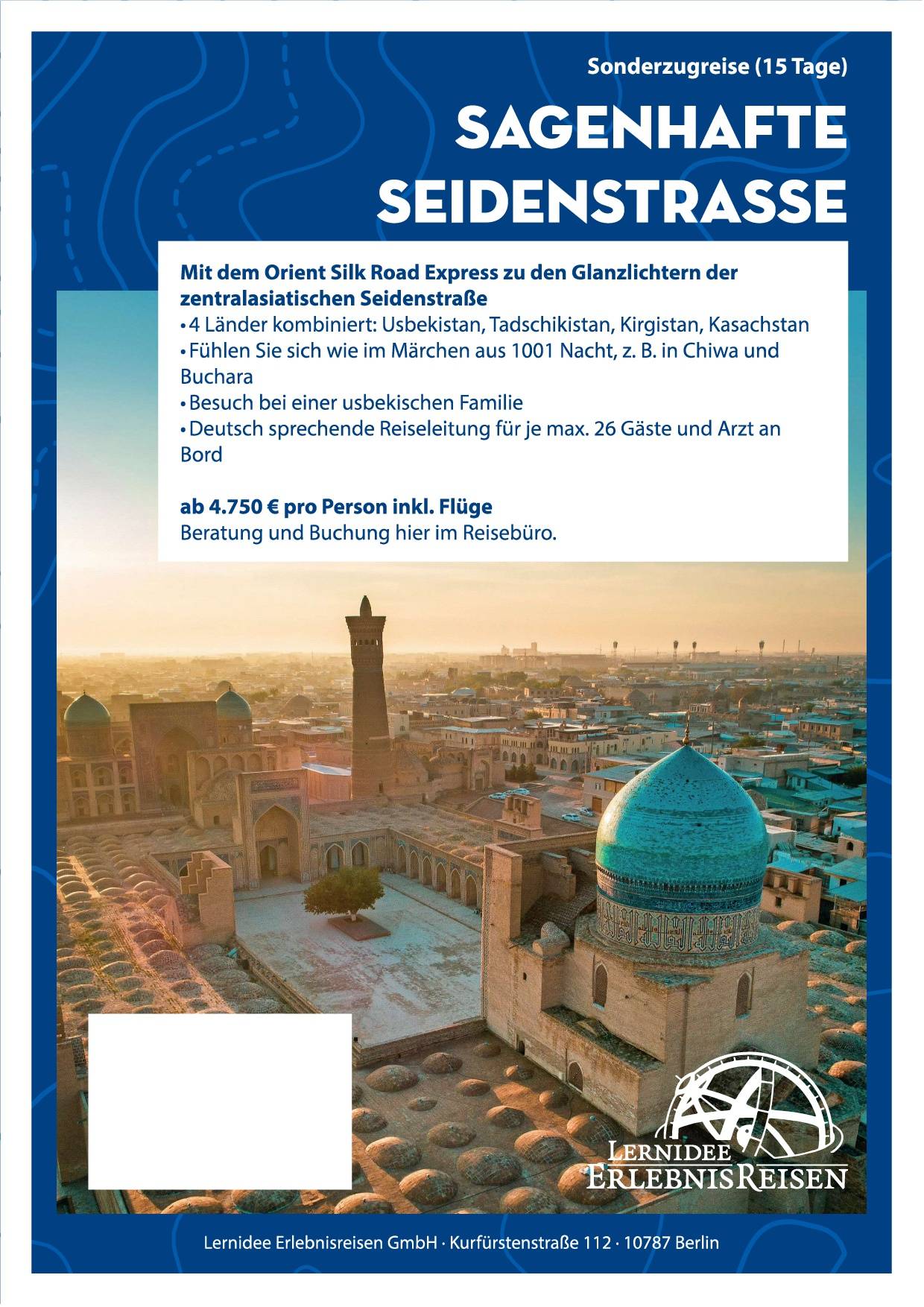 Sonderzugreise (15 Tage)

SAGENHAFTE SEIDENSTRASSE

Mit dem Orient Silk Road Express zu den Glanzlichtern der zentralasiatischen Seidenstraße
• 4 Länder kombiniert: Usbekistan, Tadschikistan, Kirgistan, Kasachstan
• Fühlen Sie sich wie im Märchen aus 1001 Nacht, z. B. in Chiwa und Buchara
• Besuch bei einer usbekischen Familie
• Deutsch sprechende Reiseleitung für je max. 26 Gäste und Arzt an Bord

ab 4.750 € pro Person inkl. Flüge
Beratung und Buchung hier im Reisebüro.

LERNIDEE ERLEBNISREISEN

Lernidee Erlebnisreisen GmbH · Kurfürstenstraße 112 · 10787 Berlin